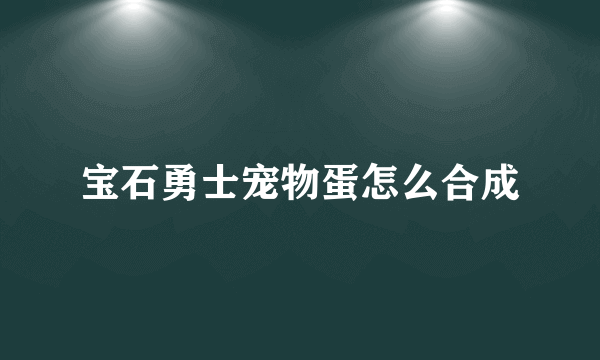 宝石勇士宠物蛋怎么合成